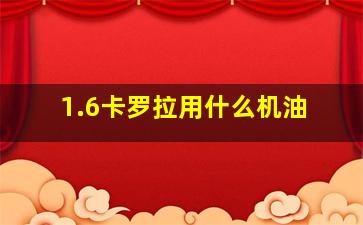 1.6卡罗拉用什么机油